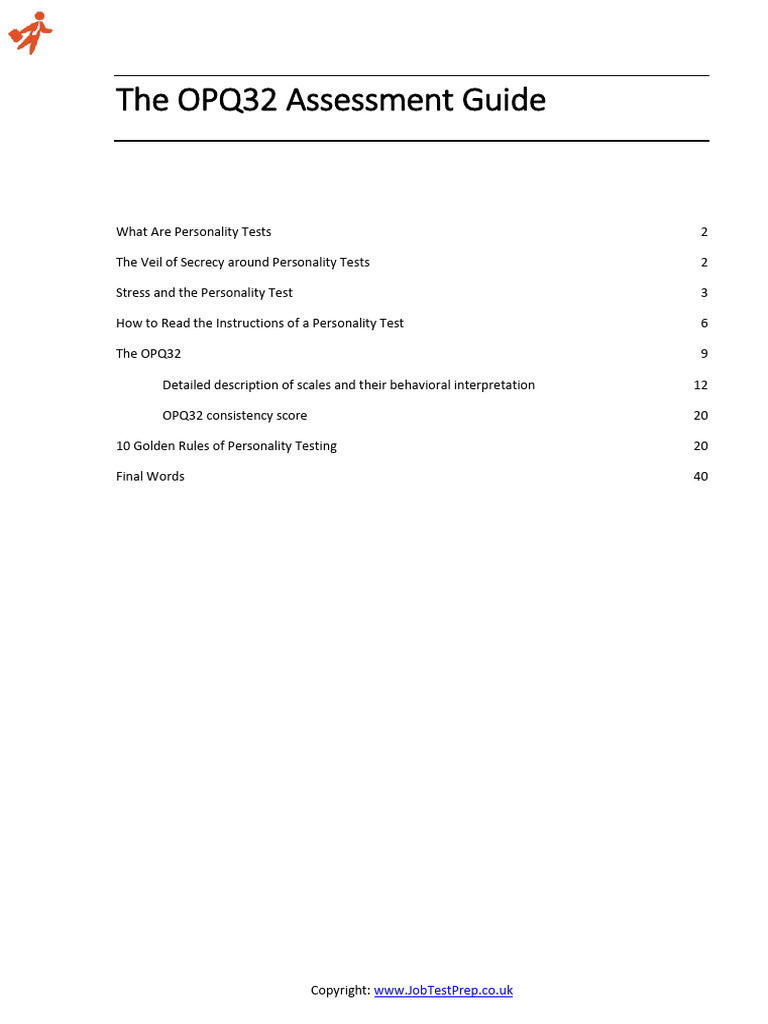 The OPQ32 Assessment Guide

What Are Personality Tests 2

The Veil of Secrecy around Personality Tests 2

Stress and the Personality Test 3

How to Read the Instructions of a Personality Test 6

The OPQ32 9

Detailed description of scales and their behavioral interpretation 12

OPQ32 consistency score 20

10 Golden Rules of Personality Testing 20

Final Words 40

Copyright: www.JobTestPrep.co.uk